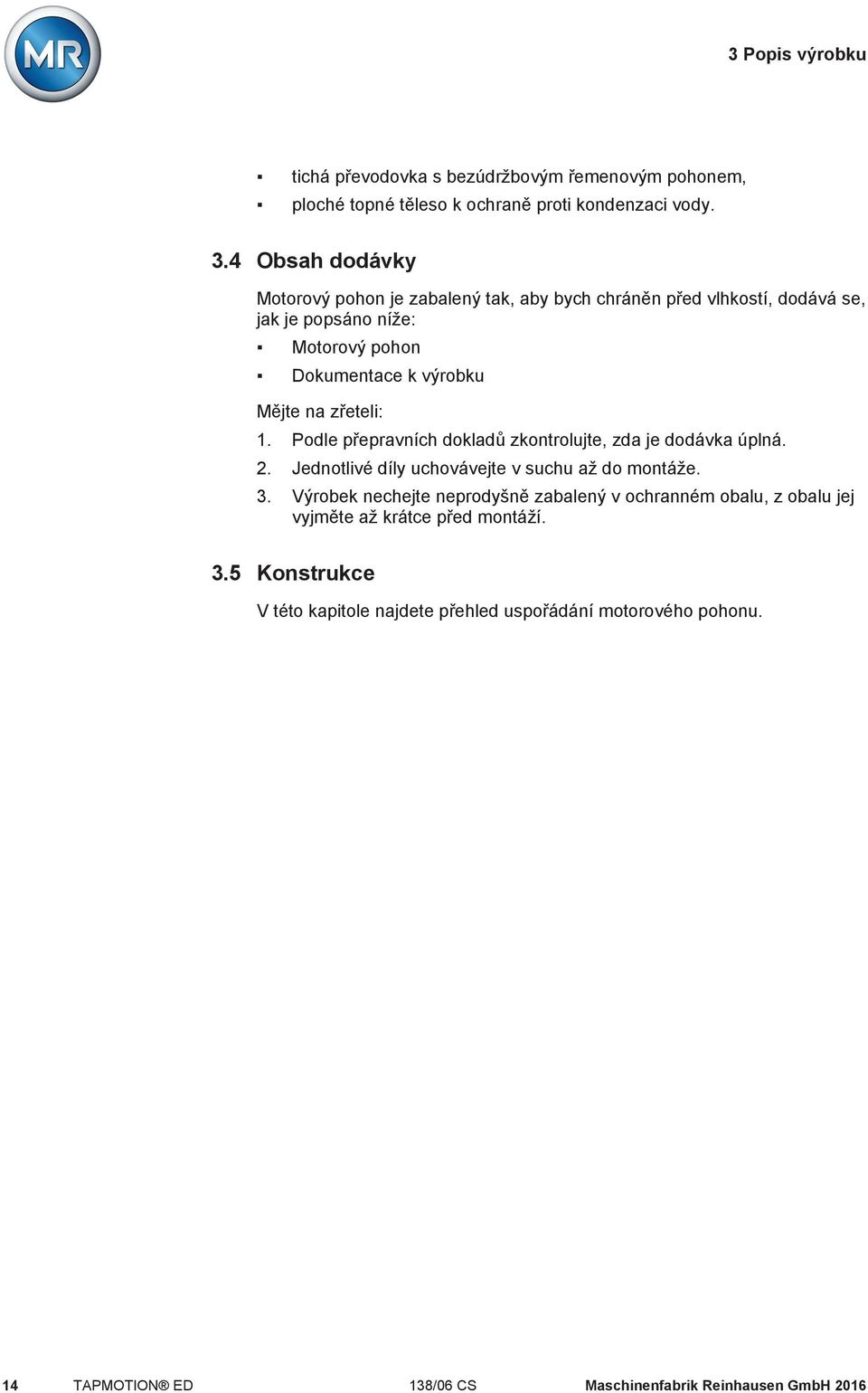 MR

3 Popis výrobku

▪ tichá převodovka s bezúdržbovým řemenovým pohonem,
▪ ploché topné těleso k ochraně proti kondenzaci vody.

3.4 Obsah dodávky

Motorový pohon je zabalený tak, aby bych chráněn před vlhkostí, dodává se, jak je popsáno níže:
▪ Motorový pohon
▪ Dokumentace k výrobku

Mějte na zřeteli:
1. Podle přepravních dokladů zkontrolujte, zda je dodávka úplná.
2. Jednotlivé díly uchovávejte v suchu až do montáže.
3. Výrobek nechejte neprodyšně zabalený v ochranném obalu, z obalu jej vyjměte až krátce před montáží.

3.5 Konstrukce

V této kapitole najdete přehled uspořádání motorového pohonu.

14 TAPMOTION® ED 138/06 CS Maschinenfabrik Reinhausen GmbH 2016